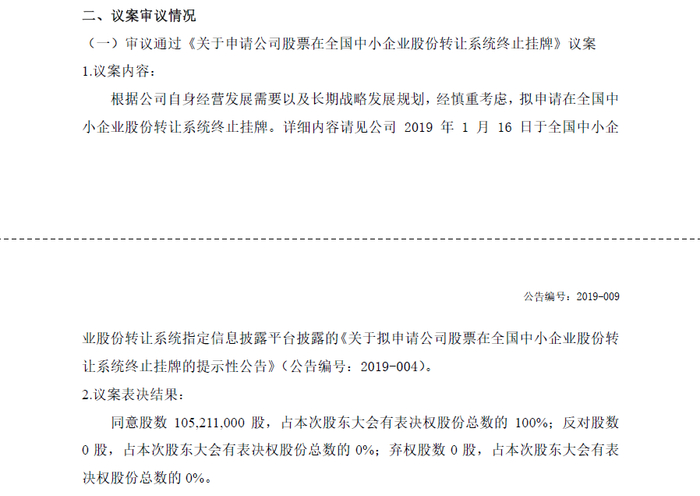 二、议案审议情况

（一）审议通过《关于申请公司股票在全国中小企业股份转让系统终止挂牌》议案

1.议案内容：

根据公司自身经营发展需要以及长期战略发展规划，经慎重考虑，拟申请在全国中小企业股份转让系统终止挂牌。详细内容请见公司2019年1月16日于全国中小企

公告编号：2019-009

业股份转让系统指定信息披露平台披露的《关于拟申请公司股票在全国中小企业股份转让系统终止挂牌的提示性公告》（公告编号：2019-004）。

2.议案表决结果：

同意股数105,211,000股，占本次股东大会有表决权股份总数的100%；反对股数0股，占本次股东大会有表决权股份总数的0%；弃权股数0股，占本次股东大会有表决权股份总数的0%。